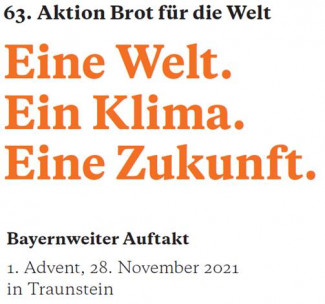 63. Aktion Brot für die Welt

Eine Welt.
Ein Klima.
Eine Zukunft.

Bayernweiter Auftakt

1. Advent, 28. November 2021
in Traunstein